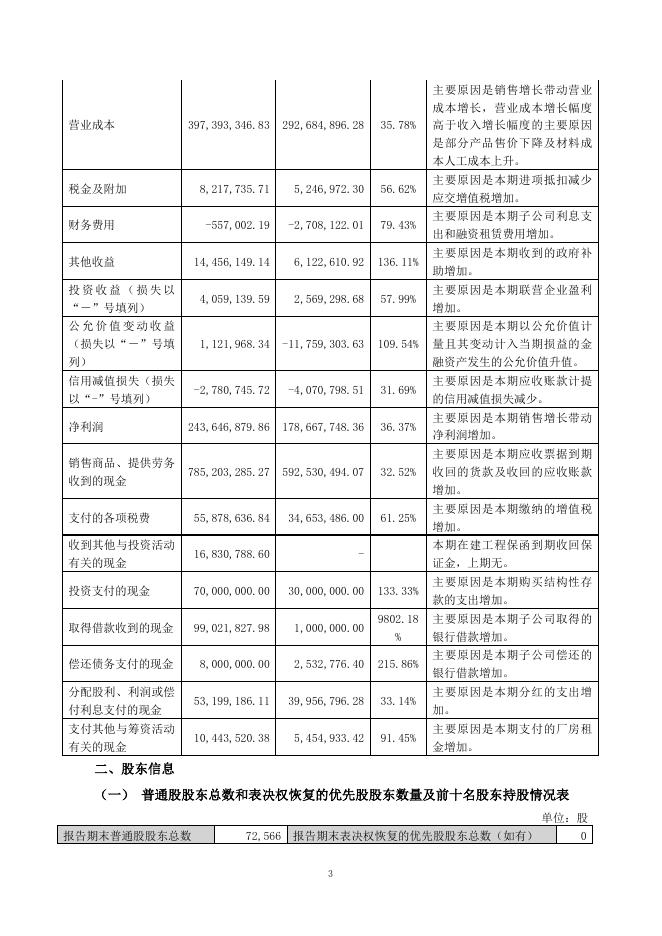 | | | | | |
|---|---|---|---|---|
| 营业成本 | 397,393,346.83 | 292,684,896.28 | 35.78% | 主要原因是销售增长带动营业成本增长，营业成本增长幅度高于收入增长幅度的主要原因是部分产品售价下降及材料成本人工成本上升。 |
| 税金及附加 | 8,217,735.71 | 5,246,972.30 | 56.62% | 主要原因是本期进项抵扣减少应交增值税增加。 |
| 财务费用 | -557,002.19 | -2,708,122.01 | 79.43% | 主要原因是本期子公司利息支出和融资租赁费用增加。 |
| 其他收益 | 14,456,149.14 | 6,122,610.92 | 136.11% | 主要原因是本期收到的政府补助增加。 |
| 投资收益（损失以“－”号填列） | 4,059,139.59 | 2,569,298.68 | 57.99% | 主要原因是本期联营企业盈利增加。 |
| 公允价值变动收益（损失以“－”号填列） | 1,121,968.34 | -11,759,303.63 | 109.54% | 主要原因是本期以公允价值计量且其变动计入当期损益的金融资产发生的公允价值升值。 |
| 信用减值损失（损失以“-”号填列） | -2,780,745.72 | -4,070,798.51 | 31.69% | 主要原因是本期应收账款计提的信用减值损失减少。 |
| 净利润 | 243,646,879.86 | 178,667,748.36 | 36.37% | 主要原因是本期销售增长带动净利润增加。 |
| 销售商品、提供劳务收到的现金 | 785,203,285.27 | 592,530,494.07 | 32.52% | 主要原因是本期应收票据到期收回的货款及收回的应收账款增加。 |
| 支付的各项税费 | 55,878,636.84 | 34,653,486.00 | 61.25% | 主要原因是本期缴纳的增值税增加。 |
| 收到其他与投资活动有关的现金 | 16,830,788.60 | - | | 本期在建工程保函到期收回保证金，上期无。 |
| 投资支付的现金 | 70,000,000.00 | 30,000,000.00 | 133.33% | 主要原因是本期购买结构性存款的支出增加。 |
| 取得借款收到的现金 | 99,021,827.98 | 1,000,000.00 | 9802.18% | 主要原因是本期子公司取得的银行借款增加。 |
| 偿还债务支付的现金 | 8,000,000.00 | 2,532,776.40 | 215.86% | 主要原因是本期子公司偿还的银行借款增加。 |
| 分配股利、利润或偿付利息支付的现金 | 53,199,186.11 | 39,956,796.28 | 33.14% | 主要原因是本期分红的支出增加。 |
| 支付其他与筹资活动有关的现金 | 10,443,520.38 | 5,454,933.42 | 91.45% | 主要原因是本期支付的厂房租金增加。 |

二、股东信息

（一） 普通股股东总数和表决权恢复的优先股股东数量及前十名股东持股情况表

单位：股

| 报告期末普通股股东总数 | 72,566 | 报告期末表决权恢复的优先股股东总数（如有） | 0 |
|---|---|---|---|

3